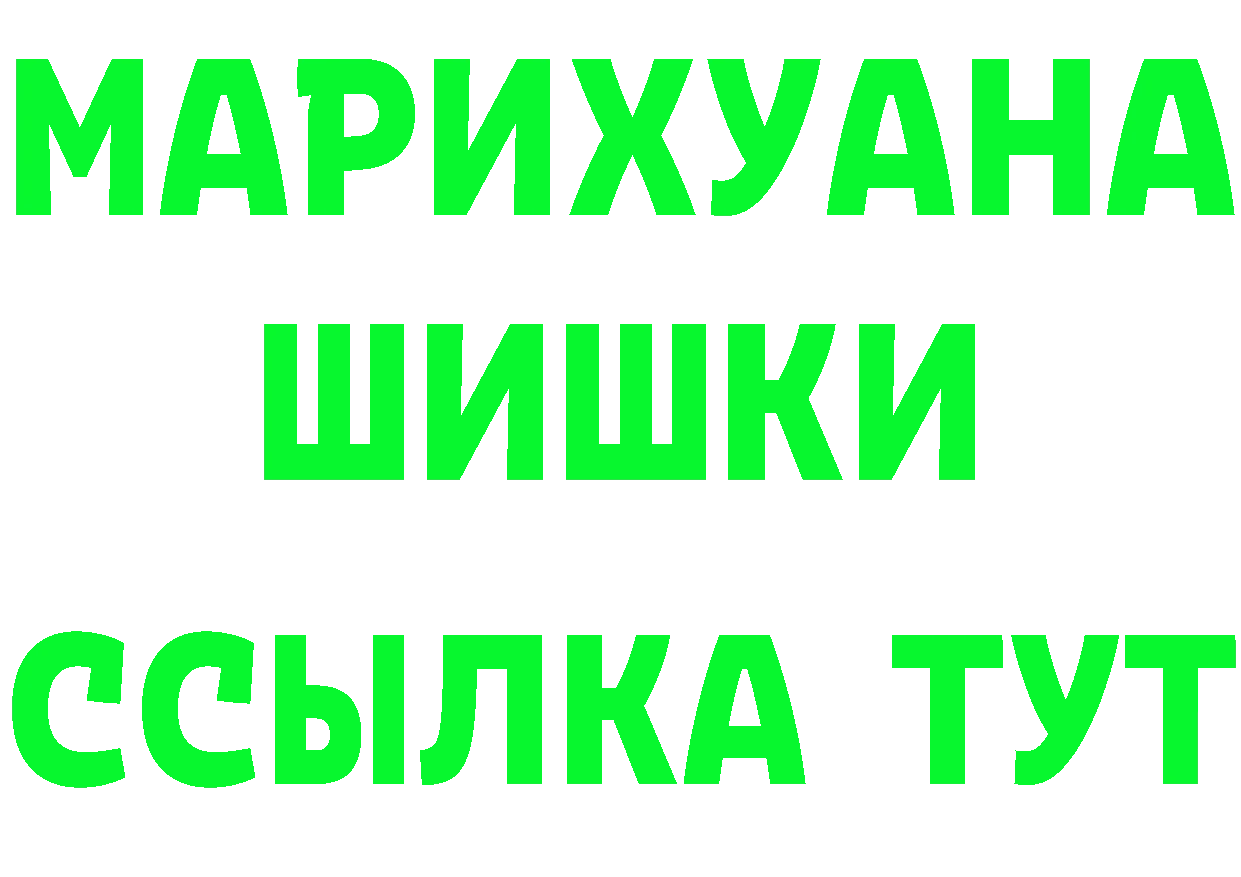 МАРИХУАНА
ШИШКИ
ССЫЛКА ТУТ